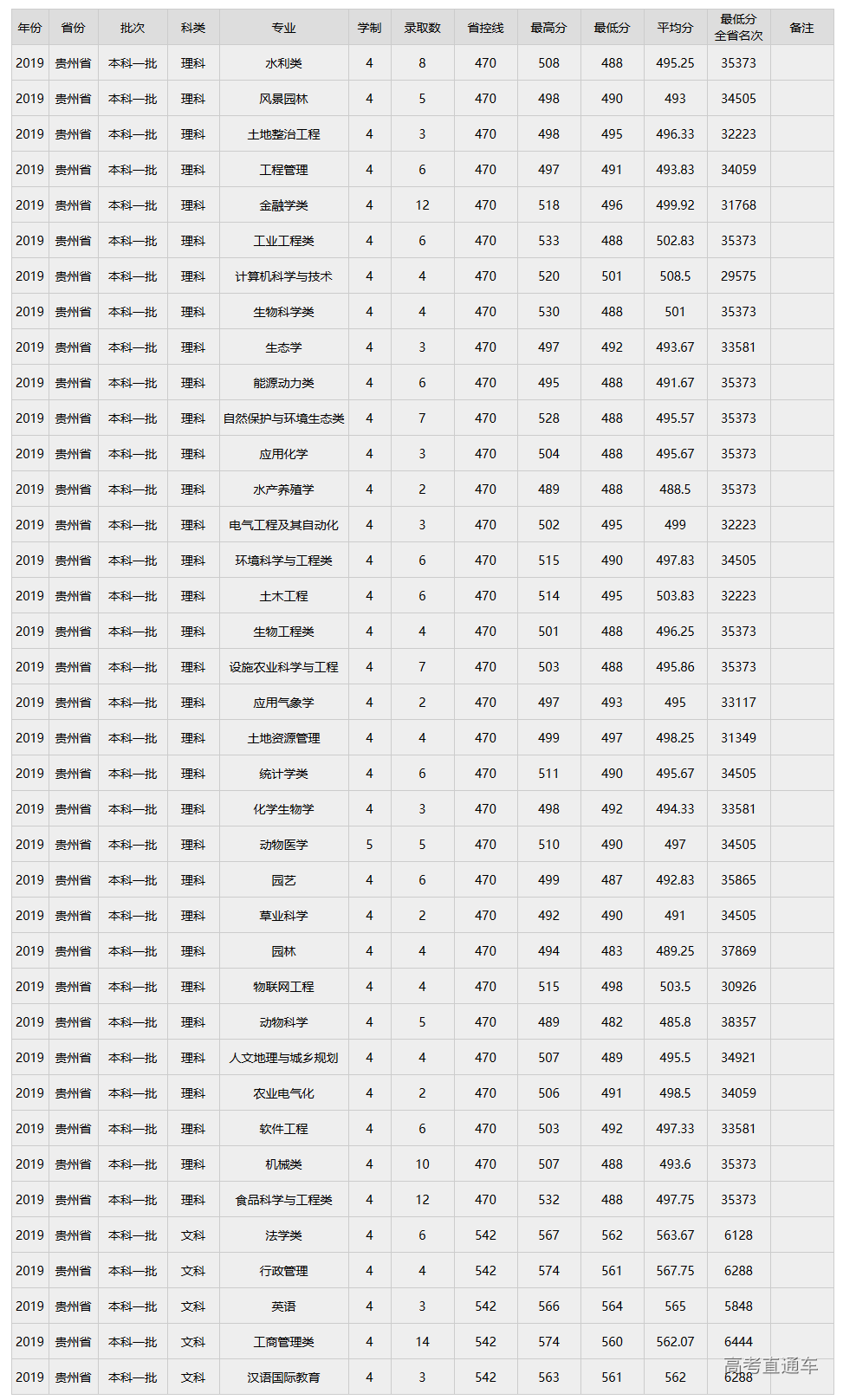 | 年份 | 省份 | 批次 | 科类 | 专业 | 学制 | 录取数 | 省控线 | 最高分 | 最低分 | 平均分 | 最低分全省名次 | 备注 |
|---|---|---|---|---|---|---|---|---|---|---|---|---|
| 2019 | 贵州省 | 本科一批 | 理科 | 水利类 | 4 | 8 | 470 | 508 | 488 | 495.25 | 35373 | |
| 2019 | 贵州省 | 本科一批 | 理科 | 风景园林 | 4 | 5 | 470 | 498 | 490 | 493 | 34505 | |
| 2019 | 贵州省 | 本科一批 | 理科 | 土地整治工程 | 4 | 3 | 470 | 498 | 495 | 496.33 | 32223 | |
| 2019 | 贵州省 | 本科一批 | 理科 | 工程管理 | 4 | 6 | 470 | 497 | 491 | 493.83 | 34059 | |
| 2019 | 贵州省 | 本科一批 | 理科 | 金融学类 | 4 | 12 | 470 | 518 | 496 | 499.92 | 31768 | |
| 2019 | 贵州省 | 本科一批 | 理科 | 工业工程类 | 4 | 6 | 470 | 533 | 488 | 502.83 | 35373 | |
| 2019 | 贵州省 | 本科一批 | 理科 | 计算机科学与技术 | 4 | 4 | 470 | 520 | 501 | 508.5 | 29575 | |
| 2019 | 贵州省 | 本科一批 | 理科 | 生物科学类 | 4 | 4 | 470 | 530 | 488 | 501 | 35373 | |
| 2019 | 贵州省 | 本科一批 | 理科 | 生态学 | 4 | 3 | 470 | 497 | 492 | 493.67 | 33581 | |
| 2019 | 贵州省 | 本科一批 | 理科 | 能源动力类 | 4 | 6 | 470 | 495 | 488 | 491.67 | 35373 | |
| 2019 | 贵州省 | 本科一批 | 理科 | 自然保护与环境生态类 | 4 | 7 | 470 | 528 | 488 | 495.57 | 35373 | |
| 2019 | 贵州省 | 本科一批 | 理科 | 应用化学 | 4 | 3 | 470 | 504 | 488 | 495.67 | 35373 | |
| 2019 | 贵州省 | 本科一批 | 理科 | 水产养殖学 | 4 | 2 | 470 | 489 | 488 | 488.5 | 35373 | |
| 2019 | 贵州省 | 本科一批 | 理科 | 电气工程及其自动化 | 4 | 3 | 470 | 502 | 495 | 499 | 32223 | |
| 2019 | 贵州省 | 本科一批 | 理科 | 环境科学与工程类 | 4 | 6 | 470 | 515 | 490 | 497.83 | 34505 | |
| 2019 | 贵州省 | 本科一批 | 理科 | 土木工程 | 4 | 6 | 470 | 514 | 495 | 503.83 | 32223 | |
| 2019 | 贵州省 | 本科一批 | 理科 | 生物工程类 | 4 | 4 | 470 | 501 | 488 | 496.25 | 35373 | |
| 2019 | 贵州省 | 本科一批 | 理科 | 设施农业科学与工程 | 4 | 7 | 470 | 503 | 488 | 495.86 | 35373 | |
| 2019 | 贵州省 | 本科一批 | 理科 | 应用气象学 | 4 | 2 | 470 | 497 | 493 | 495 | 33117 | |
| 2019 | 贵州省 | 本科一批 | 理科 | 土地资源管理 | 4 | 4 | 470 | 499 | 497 | 498.25 | 31349 | |
| 2019 | 贵州省 | 本科一批 | 理科 | 统计学类 | 4 | 6 | 470 | 511 | 490 | 495.67 | 34505 | |
| 2019 | 贵州省 | 本科一批 | 理科 | 化学生物学 | 4 | 3 | 470 | 498 | 492 | 494.33 | 33581 | |
| 2019 | 贵州省 | 本科一批 | 理科 | 动物医学 | 5 | 5 | 470 | 510 | 490 | 497 | 34505 | |
| 2019 | 贵州省 | 本科一批 | 理科 | 园艺 | 4 | 6 | 470 | 499 | 487 | 492.83 | 35865 | |
| 2019 | 贵州省 | 本科一批 | 理科 | 草业科学 | 4 | 2 | 470 | 492 | 490 | 491 | 34505 | |
| 2019 | 贵州省 | 本科一批 | 理科 | 园林 | 4 | 4 | 470 | 494 | 483 | 489.25 | 37869 | |
| 2019 | 贵州省 | 本科一批 | 理科 | 物联网工程 | 4 | 4 | 470 | 515 | 498 | 503.5 | 30926 | |
| 2019 | 贵州省 | 本科一批 | 理科 | 动物科学 | 4 | 5 | 470 | 489 | 482 | 485.8 | 38357 | |
| 2019 | 贵州省 | 本科一批 | 理科 | 人文地理与城乡规划 | 4 | 4 | 470 | 507 | 489 | 495.5 | 34921 | |
| 2019 | 贵州省 | 本科一批 | 理科 | 农业电气化 | 4 | 2 | 470 | 506 | 491 | 498.5 | 34059 | |
| 2019 | 贵州省 | 本科一批 | 理科 | 软件工程 | 4 | 6 | 470 | 503 | 492 | 497.33 | 33581 | |
| 2019 | 贵州省 | 本科一批 | 理科 | 机械类 | 4 | 10 | 470 | 507 | 488 | 493.6 | 35373 | |
| 2019 | 贵州省 | 本科一批 | 理科 | 食品科学与工程类 | 4 | 12 | 470 | 532 | 488 | 497.75 | 35373 | |
| 2019 | 贵州省 | 本科一批 | 文科 | 法学类 | 4 | 6 | 542 | 567 | 562 | 563.67 | 6128 | |
| 2019 | 贵州省 | 本科一批 | 文科 | 行政管理 | 4 | 4 | 542 | 574 | 561 | 567.75 | 6288 | |
| 2019 | 贵州省 | 本科一批 | 文科 | 英语 | 4 | 3 | 542 | 566 | 564 | 565 | 5848 | |
| 2019 | 贵州省 | 本科一批 | 文科 | 工商管理类 | 4 | 14 | 542 | 574 | 560 | 562.07 | 6444 | |
| 2019 | 贵州省 | 本科一批 | 文科 | 汉语国际教育 | 4 | 3 | 542 | 563 | 561 | 562 | 6288 | |

高考直通车